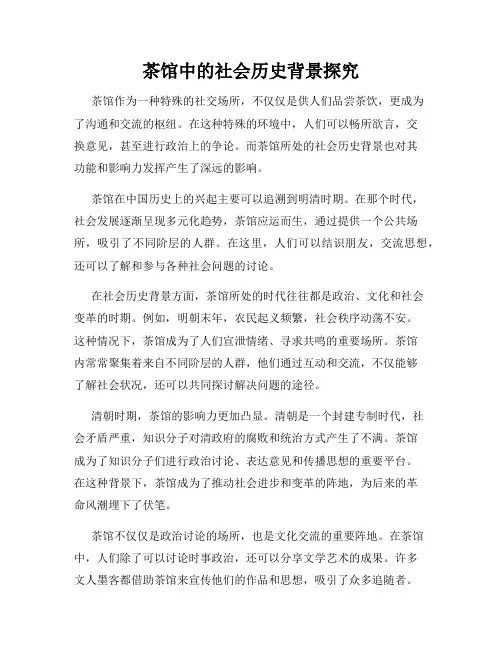 茶馆中的社会历史背景探究

茶馆作为一种特殊的社交场所，不仅仅是供人们品尝茶饮，更成为了沟通和交流的枢纽。在这种特殊的环境中，人们可以畅所欲言，交换意见，甚至进行政治上的争论。而茶馆所处的社会历史背景也对其功能和影响力发挥产生了深远的影响。

茶馆在中国历史上的兴起主要可以追溯到明清时期。在那个时代，社会发展逐渐呈现多元化趋势，茶馆应运而生，通过提供一个公共场所，吸引了不同阶层的人群。在这里，人们可以结识朋友，交流思想，还可以了解和参与各种社会问题的讨论。

在社会历史背景方面，茶馆所处的时代往往都是政治、文化和社会变革的时期。例如，明朝末年，农民起义频繁，社会秩序动荡不安。这种情况下，茶馆成为了人们宣泄情绪、寻求共鸣的重要场所。茶馆内常常聚集着来自不同阶层的人群，他们通过互动和交流，不仅能够了解社会状况，还可以共同探讨解决问题的途径。

清朝时期，茶馆的影响力更加凸显。清朝是一个封建专制时代，社会矛盾严重，知识分子对清政府的腐败和统治方式产生了不满。茶馆成为了知识分子们进行政治讨论、表达意见和传播思想的重要平台。在这种背景下，茶馆成为了推动社会进步和变革的阵地，为后来的革命风潮埋下了伏笔。

茶馆不仅仅是政治讨论的场所，也是文化交流的重要阵地。在茶馆中，人们除了可以讨论时事政治，还可以分享文学艺术的成果。许多文人墨客都借助茶馆来宣传他们的作品和思想，吸引了众多追随者。